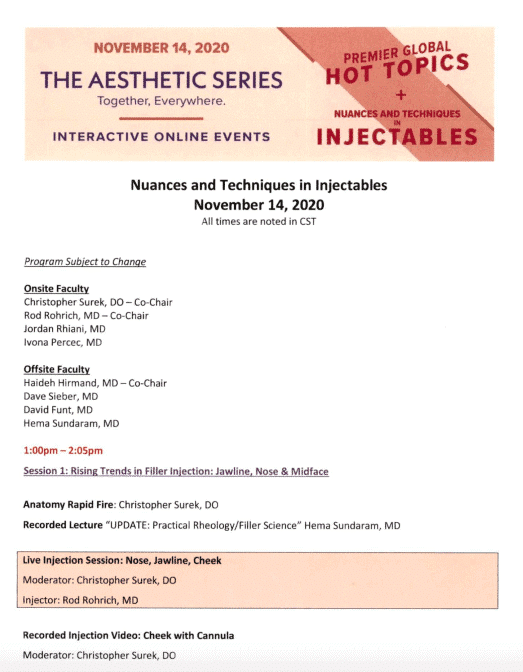 NOVEMBER 14, 2020

THE AESTHETIC SERIES

Together, Everywhere.

INTERACTIVE ONLINE EVENTS

PREMIER GLOBAL HOT TOPICS + NUANCES AND TECHNIQUES IN INJECTABLES

Nuances and Techniques in Injectables
November 14, 2020
All times are noted in CST

Program Subject to Change

Onsite Faculty
Christopher Surek, DO – Co-Chair
Rod Rohrich, MD – Co-Chair
Jordan Rhiani, MD
Ivona Percec, MD

Offsite Faculty
Haideh Hirmand, MD – Co-Chair
Dave Sieber, MD
David Funt, MD
Hema Sundaram, MD

1:00pm – 2:05pm

Session 1: Rising Trends in Filler Injection: Jawline, Nose & Midface

Anatomy Rapid Fire: Christopher Surek, DO

Recorded Lecture "UPDATE: Practical Rheology/Filler Science" Hema Sundaram, MD

Live Injection Session: Nose, Jawline, Cheek

Moderator: Christopher Surek, DO

Injector: Rod Rohrich, MD

Recorded Injection Video: Cheek with Cannula

Moderator: Christopher Surek, DO